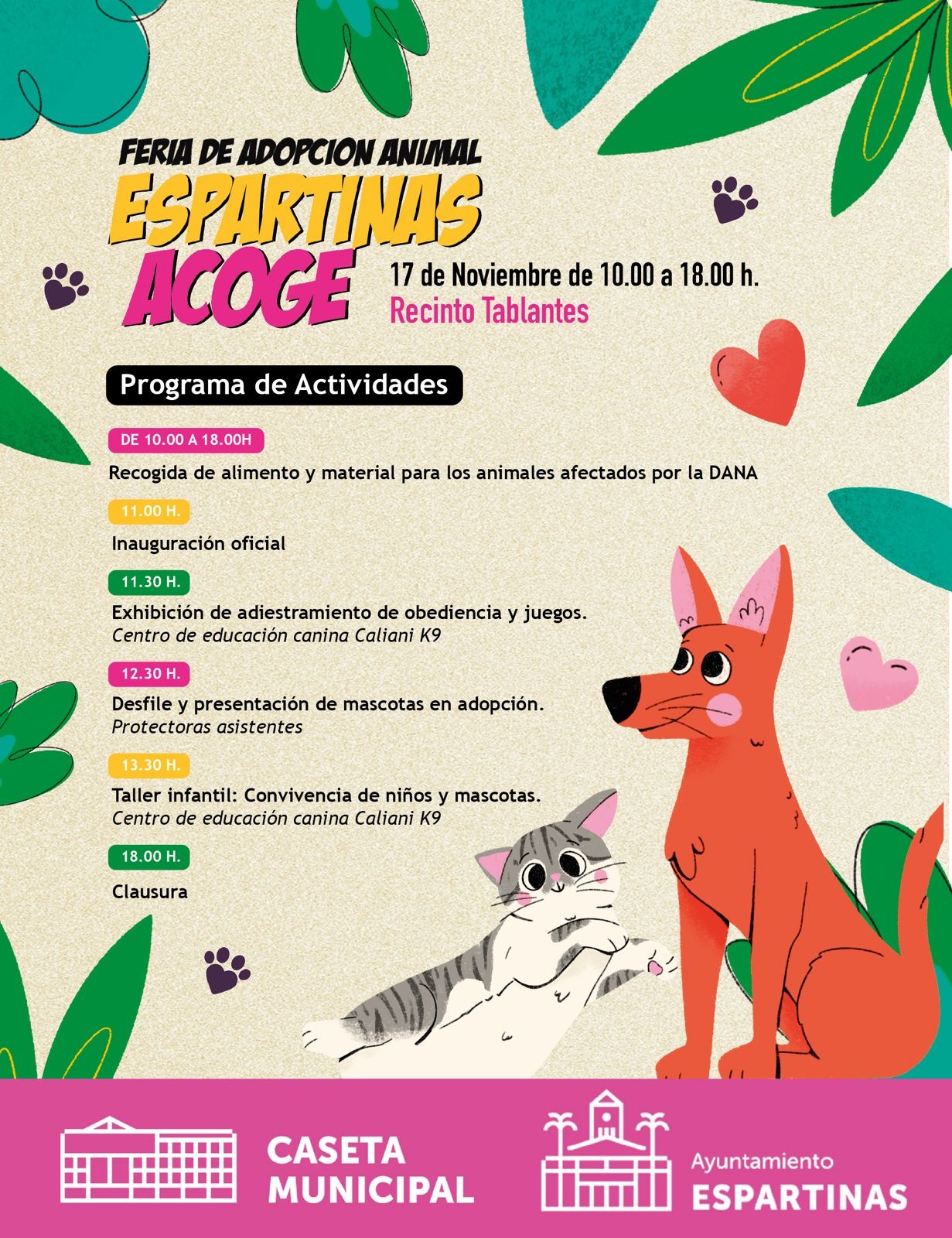 FERIA DE ADOPCION ANIMAL
ESPARTINAS
ACOGE

17 de Noviembre de 10.00 a 18.00 h.
Recinto Tablantes

Programa de Actividades

DE 10.00 A 18.00H
Recogida de alimento y material para los animales afectados por la DANA

11.00 H.
Inauguración oficial

11.30 H.
Exhibición de adiestramiento de obediencia y juegos.
Centro de educación canina Caliani K9

12.30 H.
Desfile y presentación de mascotas en adopción.
Protectoras asistentes

13.30 H.
Taller infantil: Convivencia de niños y mascotas.
Centro de educación canina Caliani K9

18.00 H.
Clausura

CASETA
MUNICIPAL

Ayuntamiento
ESPARTINAS